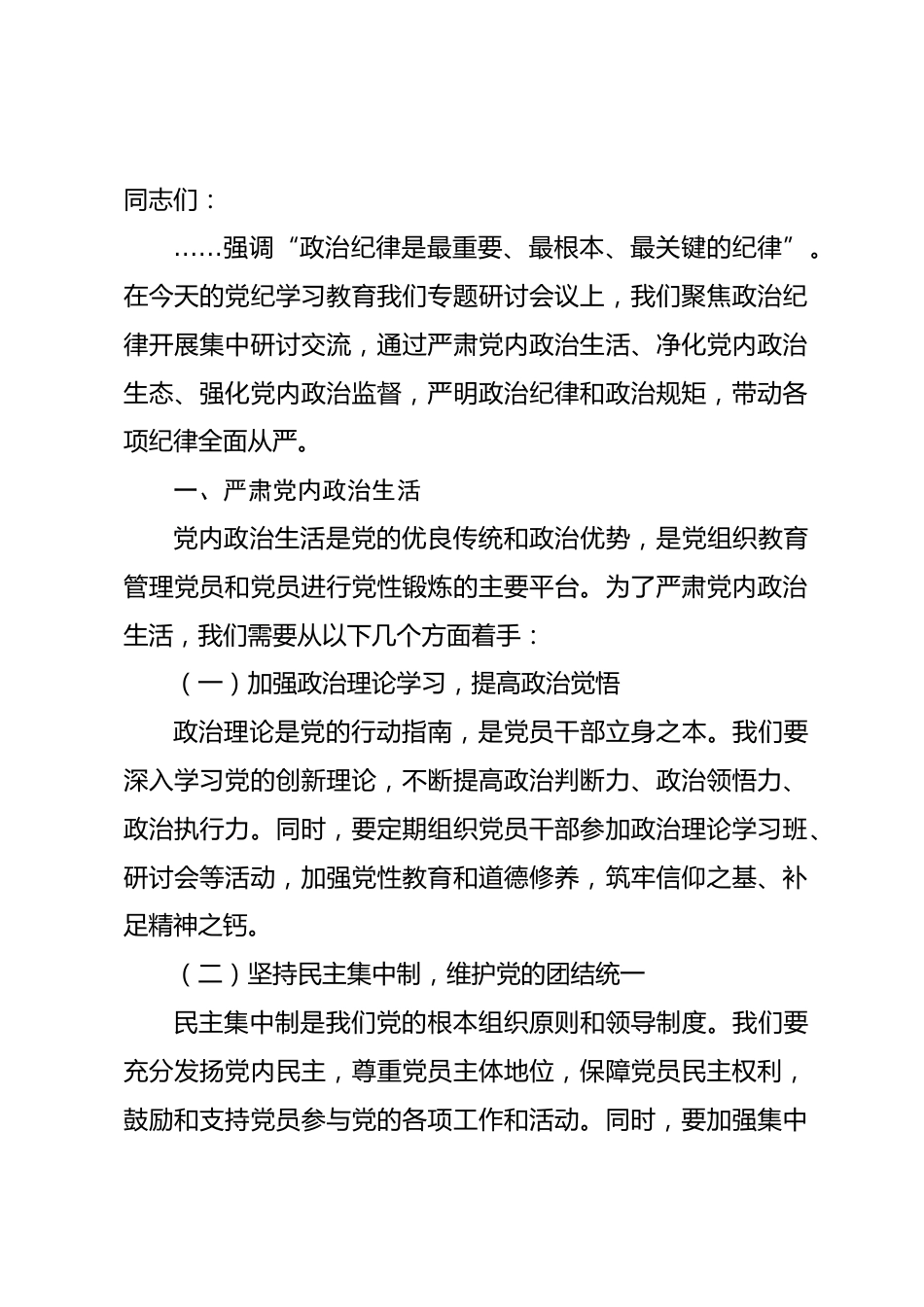 同志们：

……强调“政治纪律是最重要、最根本、最关键的纪律”。在今天的党纪学习教育我们专题研讨会议上，我们聚焦政治纪律开展集中研讨交流，通过严肃党内政治生活、净化党内政治生态、强化党内政治监督，严明政治纪律和政治规矩，带动各项纪律全面从严。

一、严肃党内政治生活

党内政治生活是党的优良传统和政治优势，是党组织教育管理党员和党员进行党性锻炼的主要平台。为了严肃党内政治生活，我们需要从以下几个方面着手：

（一）加强政治理论学习，提高政治觉悟

政治理论是党的行动指南，是党员干部立身之本。我们要深入学习党的创新理论，不断提高政治判断力、政治领悟力、政治执行力。同时，要定期组织党员干部参加政治理论学习班、研讨会等活动，加强党性教育和道德修养，筑牢信仰之基、补足精神之钙。

（二）坚持民主集中制，维护党的团结统一

民主集中制是我们党的根本组织原则和领导制度。我们要充分发扬党内民主，尊重党员主体地位，保障党员民主权利，鼓励和支持党员参与党的各项工作和活动。同时，要加强集中